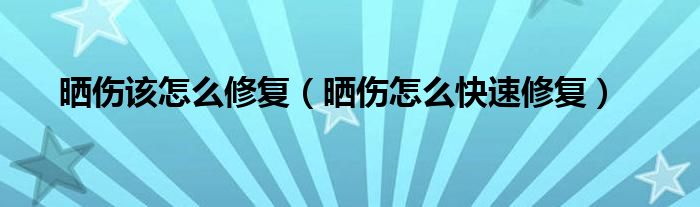 晒伤该怎么修复（晒伤怎么快速修复）